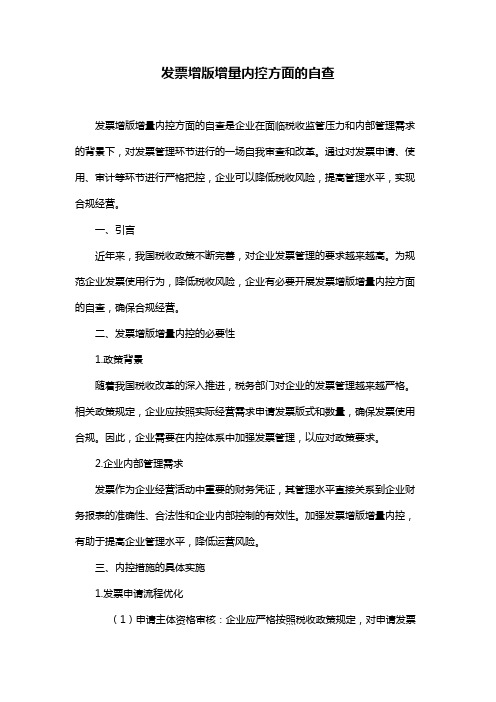 发票增版增量内控方面的自查

发票增版增量内控方面的自查是企业在面临税收监管压力和内部管理需求的背景下，对发票管理环节进行的一场自我审查和改革。通过对发票申请、使用、审计等环节进行严格把控，企业可以降低税收风险，提高管理水平，实现合规经营。

一、引言

近年来，我国税收政策不断完善，对企业发票管理的要求越来越高。为规范企业发票使用行为，降低税收风险，企业有必要开展发票增版增量内控方面的自查，确保合规经营。

二、发票增版增量内控的必要性

1.政策背景

随着我国税收改革的深入推进，税务部门对企业的发票管理越来越严格。相关政策规定，企业应按照实际经营需求申请发票版式和数量，确保发票使用合规。因此，企业需要在内控体系中加强发票管理，以应对政策要求。

2.企业内部管理需求

发票作为企业经营活动中重要的财务凭证，其管理水平直接关系到企业财务报表的准确性、合法性和企业内部控制的有效性。加强发票增版增量内控，有助于提高企业管理水平，降低运营风险。

三、内控措施的具体实施

1.发票申请流程优化

（1）申请主体资格审核：企业应严格按照税收政策规定，对申请发票